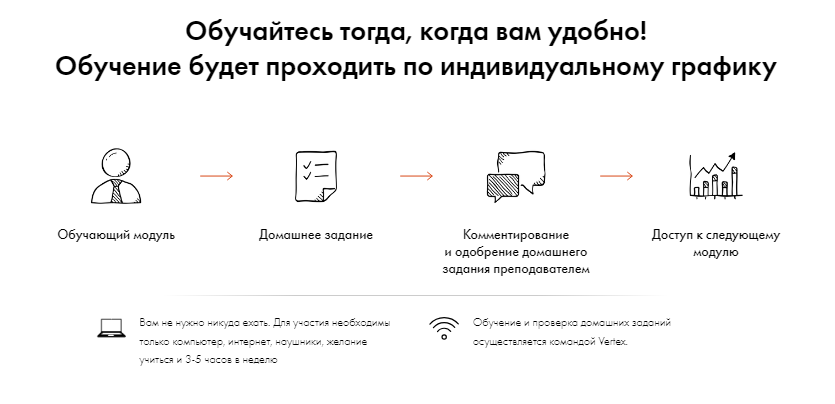 Обучайтесь тогда, когда вам удобно!
Обучение будет проходить по индивидуальному графику

Обучающий модуль

Домашнее задание

Комментирование и одобрение домашнего задания преподавателем

Доступ к следующему модулю

Вам не нужно никуда ехать. Для участия необходимы только компьютер, интернет, наушники, желание учиться и 3-5 часов в неделю

Обучение и проверка домашних заданий осуществляется командой Vertex.